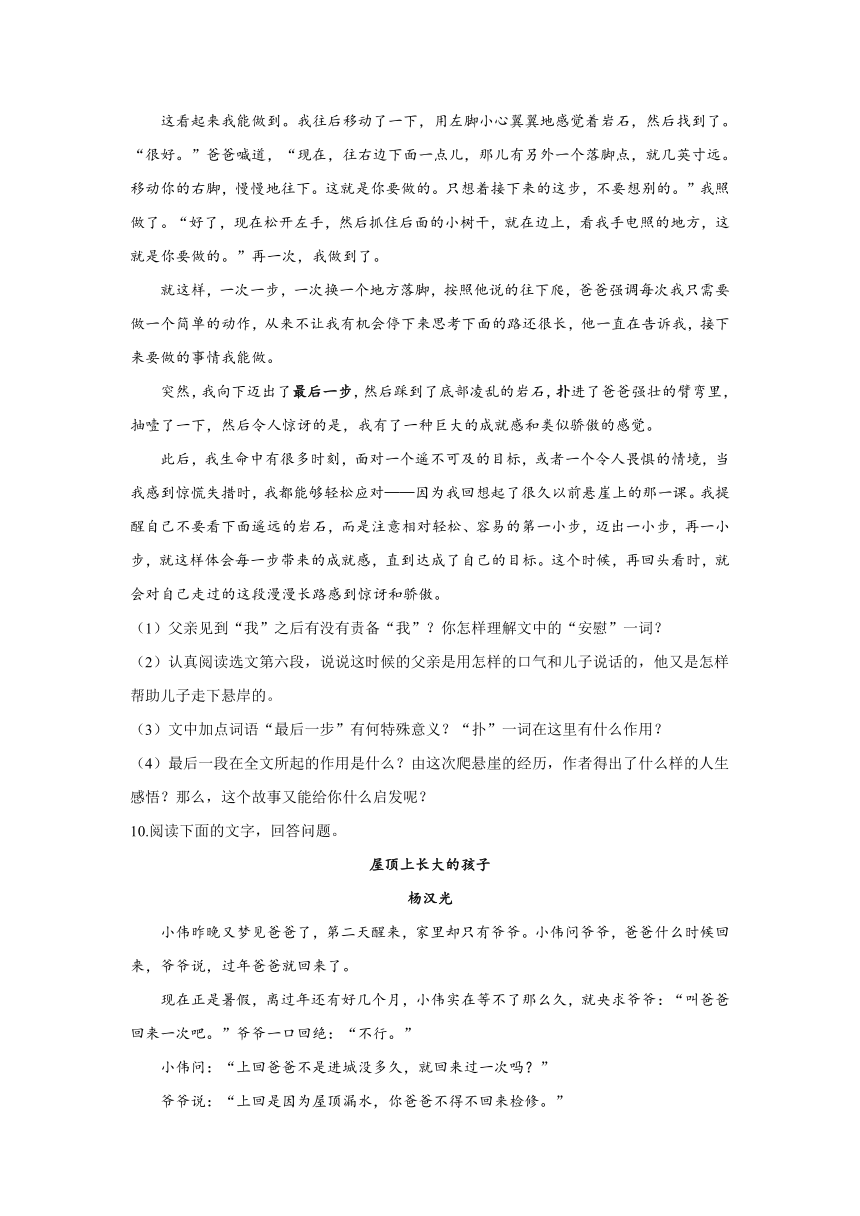 这看起来我能做到。我往后移动了一下，用左脚小心翼翼地感觉着岩石，然后找到了。“很好。”爸爸喊道，“现在，往右边下面一点儿，那儿有另外一个落脚点，就几英寸远。移动你的右脚，慢慢地往下。这就是你要做的。只想着接下来的这步，不要想别的。”我照做了。“好了，现在松开左手，然后抓住后面的小树干，就在边上，看我手电照的地方，这就是你要做的。”再一次，我做到了。

就这样，一次一步，一次换一个地方落脚，按照他说的往下爬，爸爸强调每次我只需要做一个简单的动作，从来不让我有机会停下来思考下面的路还很长，他一直在告诉我，接下来要做的事情我能做。

突然，我向下迈出了最后一步，然后踩到了底部凌乱的岩石，扑进了爸爸强壮的臂弯里，抽噎了一下，然后令人惊讶的是，我有了一种巨大的成就感和类似骄傲的感觉。

此后，我生命中有很多时刻，面对一个遥不可及的目标，或者一个令人畏惧的情境，当我感到惊慌失措时，我都能够轻松应对——因为我回想起了很久以前悬崖上的那一课。我提醒自己不要看下面遥远的岩石，而是注意相对轻松、容易的第一小步，迈出一小步，再一小步，就这样体会每一步带来的成就感，直到达成了自己的目标。这个时候，再回头看时，就会对自己走过的这段漫漫长路感到惊讶和骄傲。

（1）父亲见到“我”之后有没有责备“我”？你怎样理解文中的“安慰”一词？

（2）认真阅读选文第六段，说说这时候的父亲是用怎样的口气和儿子说话的，他又是怎样帮助儿子走下悬岸的。

（3）文中加点词语“最后一步”有何特殊意义？“扑”一词在这里有什么作用？

（4）最后一段在全文所起的作用是什么？由这次爬悬崖的经历，作者得出了什么样的人生感悟？那么，这个故事又能给你什么启发呢？

10.阅读下面的文字，回答问题。

屋顶上长大的孩子

杨汉光

小伟昨晚又梦见爸爸了，第二天醒来，家里却只有爷爷。小伟问爷爷，爸爸什么时候回来，爷爷说，过年爸爸就回来了。

现在正是暑假，离过年还有好几个月，小伟实在等不了那么久，就央求爷爷：“叫爸爸回来一次吧。”爷爷一口回绝：“不行。”

小伟问：“上回爸爸不是进城没多久，就回来过一次吗？”

爷爷说：“上回是因为屋顶漏水，你爸爸不得不回来检修。”